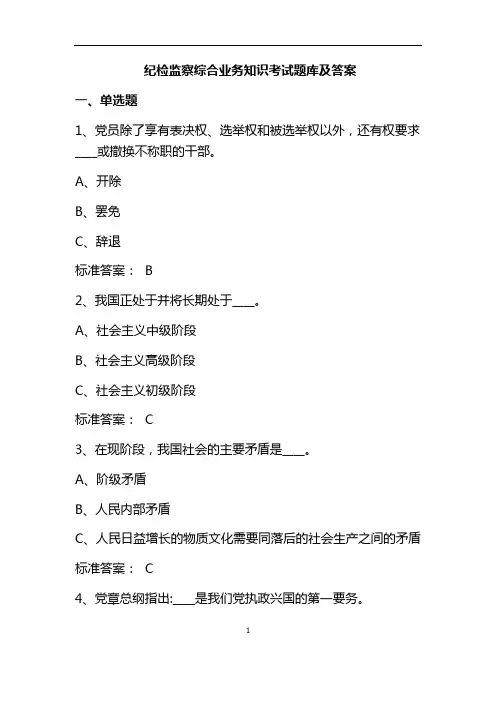 纪检监察综合业务知识考试题库及答案

一、单选题

1、党员除了享有表决权、选举权和被选举权以外，还有权要求____或撤换不称职的干部。

A、开除

B、罢免

C、辞退

标准答案： B

2、我国正处于并将长期处于____。

A、社会主义中级阶段

B、社会主义高级阶段

C、社会主义初级阶段

标准答案： C

3、在现阶段，我国社会的主要矛盾是____。

A、阶级矛盾

B、人民内部矛盾

C、人民日益增长的物质文化需要同落后的社会生产之间的矛盾

标准答案： C

4、党章总纲指出:____是我们党执政兴国的第一要务。

1